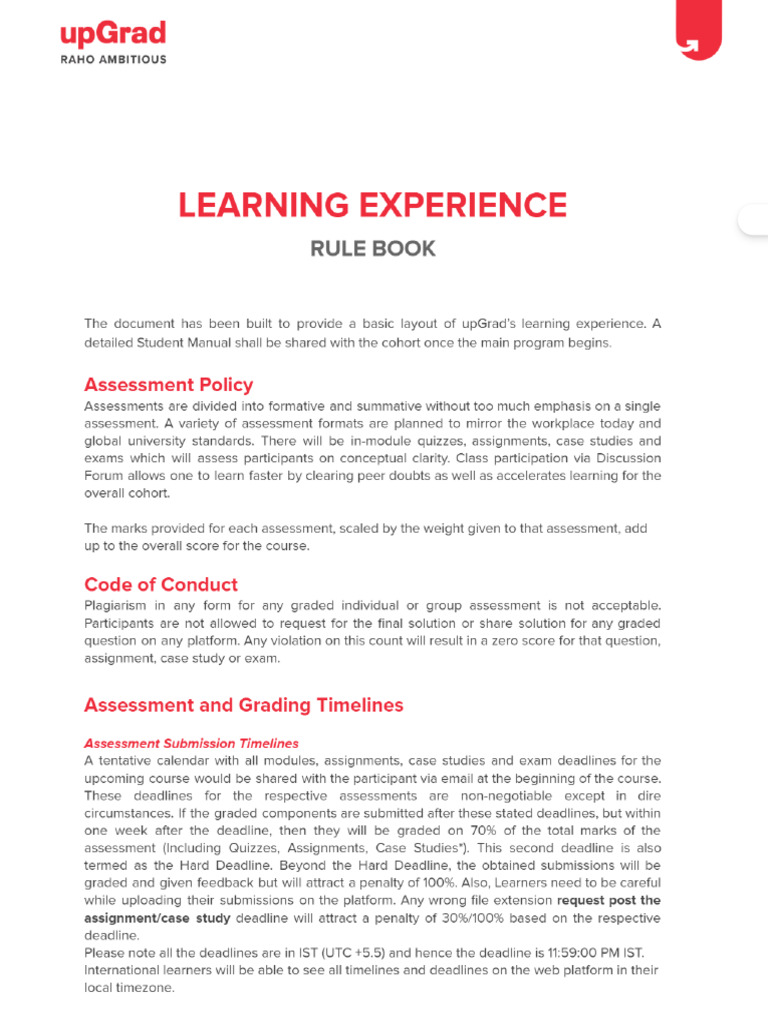 upGrad
RAHO AMBITIOUS

LEARNING EXPERIENCE

RULE BOOK

The document has been built to provide a basic layout of upGrad's learning experience. A detailed Student Manual shall be shared with the cohort once the main program begins.

Assessment Policy

Assessments are divided into formative and summative without too much emphasis on a single assessment. A variety of assessment formats are planned to mirror the workplace today and global university standards. There will be in-module quizzes, assignments, case studies and exams which will assess participants on conceptual clarity. Class participation via Discussion Forum allows one to learn faster by clearing peer doubts as well as accelerates learning for the overall cohort.

The marks provided for each assessment, scaled by the weight given to that assessment, add up to the overall score for the course.

Code of Conduct

Plagiarism in any form for any graded individual or group assessment is not acceptable. Participants are not allowed to request for the final solution or share solution for any graded question on any platform. Any violation on this count will result in a zero score for that question, assignment, case study or exam.

Assessment and Grading Timelines

Assessment Submission Timelines

A tentative calendar with all modules, assignments, case studies and exam deadlines for the upcoming course would be shared with the participant via email at the beginning of the course. These deadlines for the respective assessments are non-negotiable except in dire circumstances. If the graded components are submitted after these stated deadlines, but within one week after the deadline, then they will be graded on 70% of the total marks of the assessment (Including Quizzes, Assignments, Case Studies*). This second deadline is also termed as the Hard Deadline. Beyond the Hard Deadline, the obtained submissions will be graded and given feedback but will attract a penalty of 100%. Also, Learners need to be careful while uploading their submissions on the platform. Any wrong file extension request post the assignment/case study deadline will attract a penalty of 30%/100% based on the respective deadline.

Please note all the deadlines are in IST (UTC +5.5) and hence the deadline is 11:59:00 PM IST. International learners will be able to see all timelines and deadlines on the web platform in their local timezone.